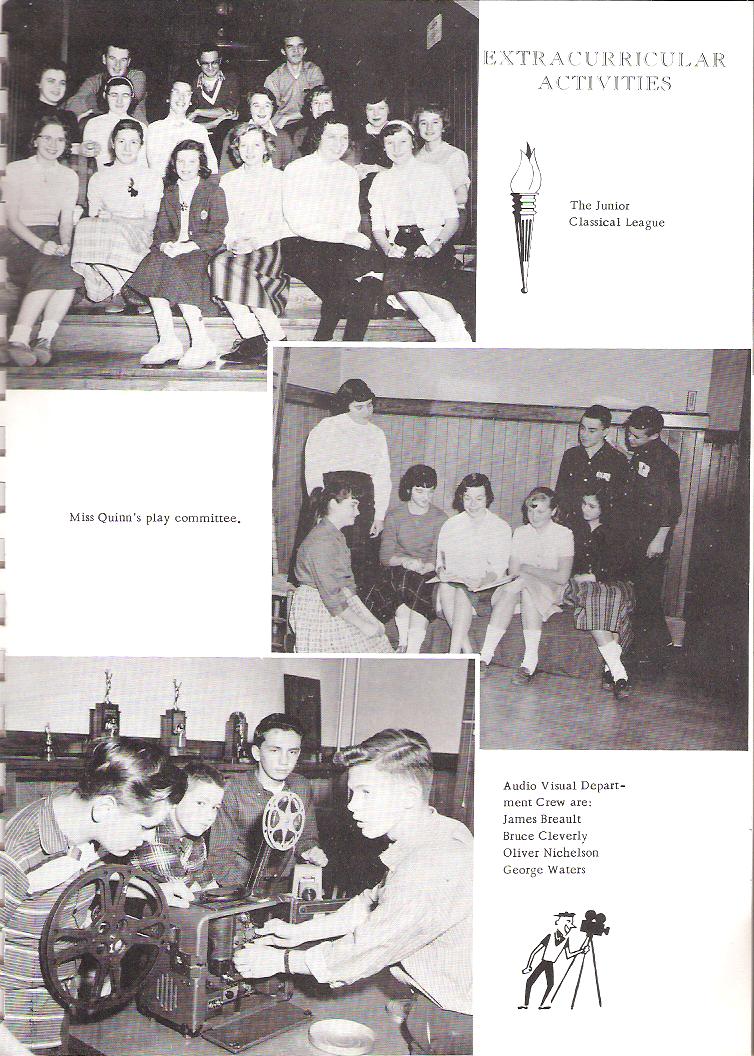 EXTRACURRICULAR ACTIVITIES

The Junior Classical League

Miss Quinn's play committee.

Audio Visual Department Crew are:
James Breault
Bruce Cleverly
Oliver Nichelson
George Waters